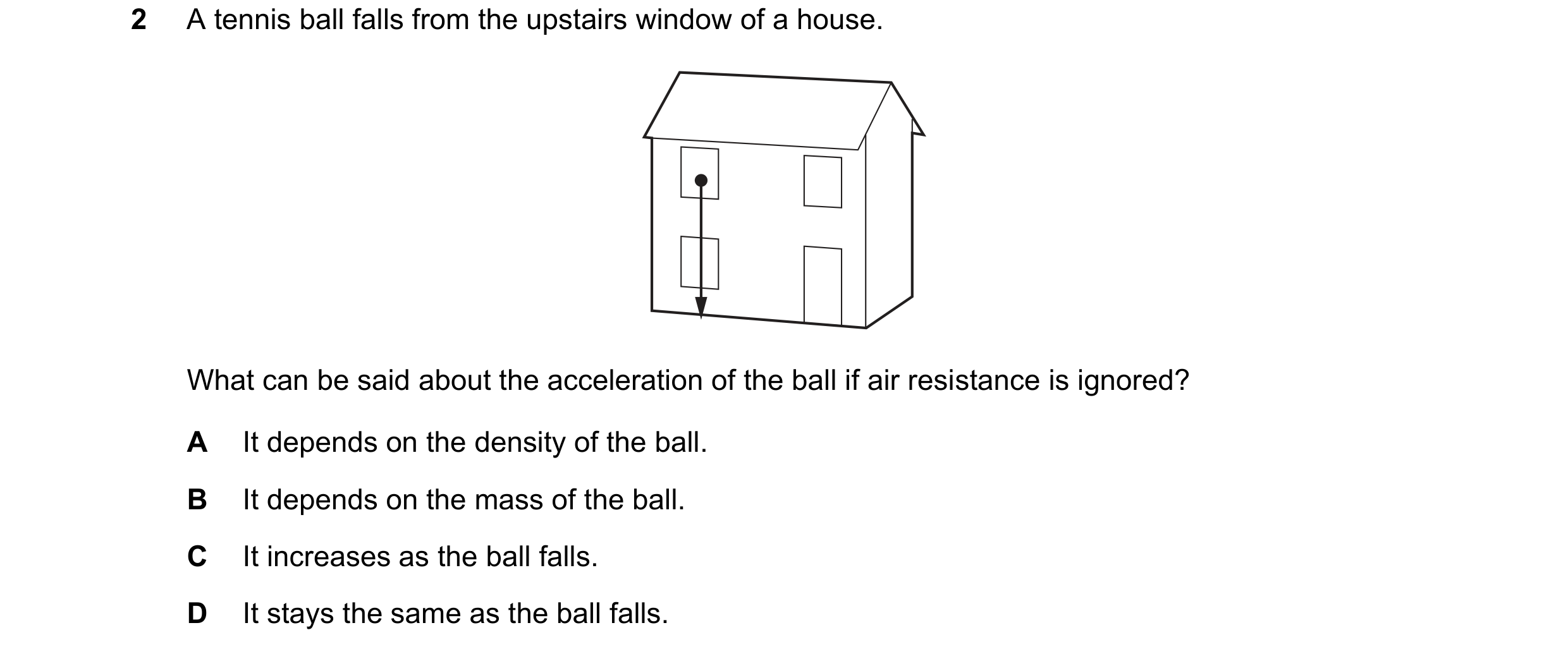 2 A tennis ball falls from the upstairs window of a house.

What can be said about the acceleration of the ball if air resistance is ignored?

A It depends on the density of the ball.

B It depends on the mass of the ball.

C It increases as the ball falls.

D It stays the same as the ball falls.